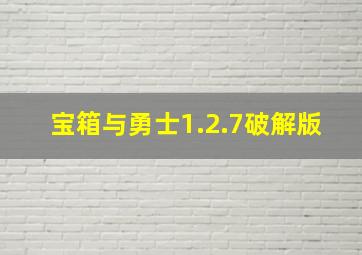 宝箱与勇士1.2.7破解版